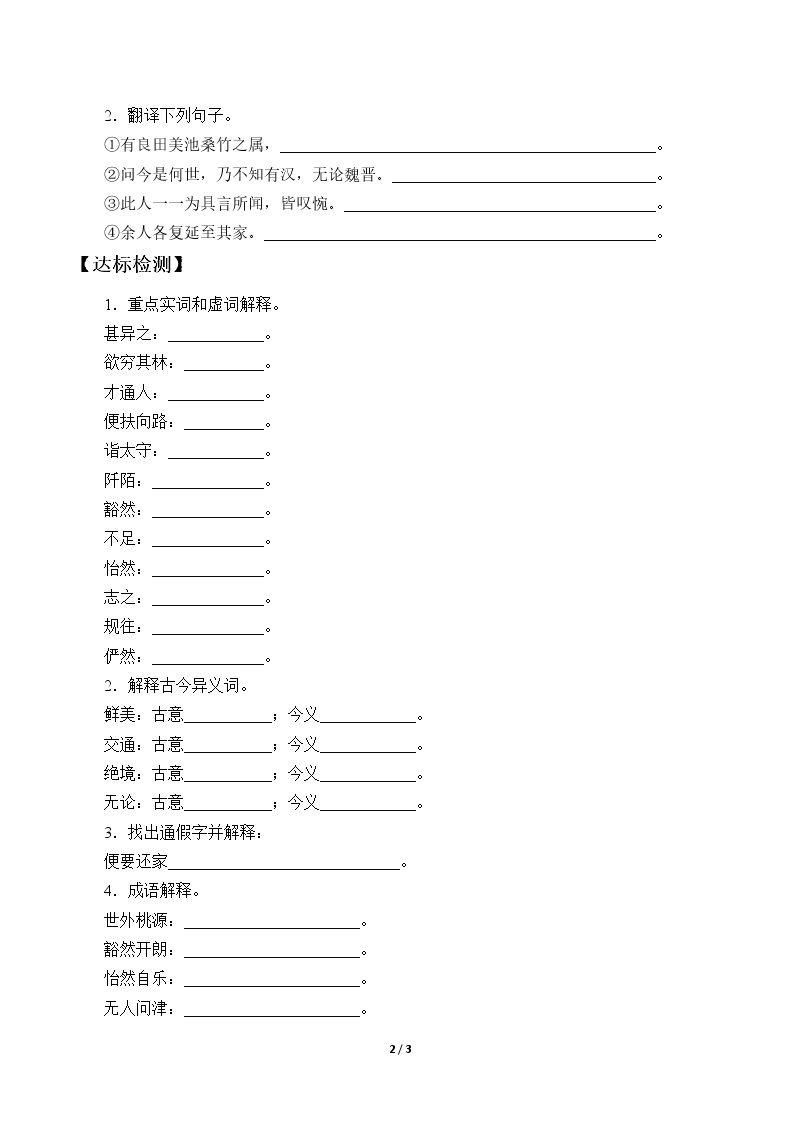 2.翻译下列句子。

①有良田美池桑竹之属，____。

②问今是何世，乃不知有汉，无论魏晋。____。

③此人一一为具言所闻，皆叹惋。____。

④余人各复延至其家。____。

【达标检测】

1.重点实词和虚词解释。

甚异之：____。

欲穷其林：____。

才通人：____。

便扶向路：____。

诣太守：____。

阡陌：____。

豁然：____。

不足：____。

怡然：____。

志之：____。

规往：____。

俨然：____。

2.解释古今异义词。

鲜美：古意____；今义____。

交通：古意____；今义____。

绝境：古意____；今义____。

无论：古意____；今义____。

3.找出通假字并解释：

便要还家____。

4.成语解释。

世外桃源：____。

豁然开朗：____。

怡然自乐：____。

无人问津：____。

2 / 3